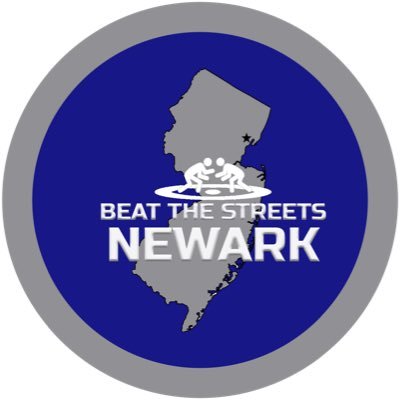 BEAT THE STREETS
NEWARK